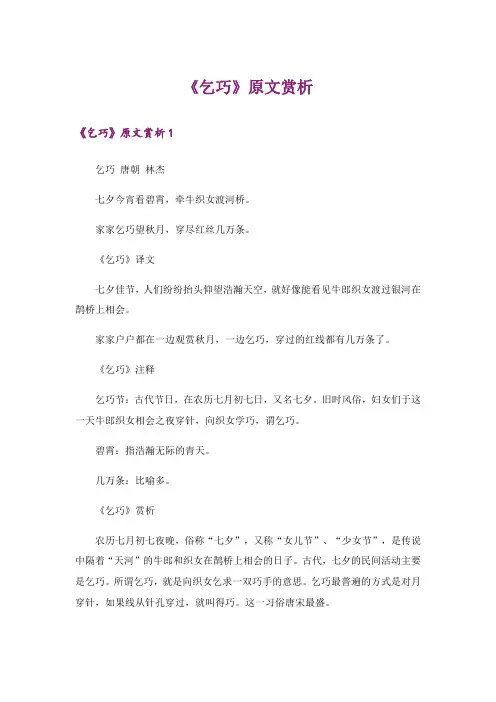 《乞巧》原文赏析

《乞巧》原文赏析 1

乞巧 唐朝 林杰

七夕今宵看碧霄，牵牛织女渡河桥。

家家乞巧望秋月，穿尽红丝几万条。

《乞巧》译文

七夕佳节，人们纷纷抬头仰望浩瀚天空，就好像能看见牛郎织女渡过银河在鹊桥上相会。

家家户户都在一边观赏秋月，一边乞巧，穿过的红线都有几万条了。

《乞巧》注释

乞巧节：古代节日，在农历七月初七日，又名七夕。旧时风俗，妇女们于这一天牛郎织女相会之夜穿针，向织女学巧，谓乞巧。

碧霄：指浩瀚无际的青天。

几万条：比喻多。

《乞巧》赏析

农历七月初七夜晚，俗称“七夕”，又称“女儿节”、“少女节”，是传说中隔着“天河”的牛郎和织女在鹊桥上相会的日子。古代，七夕的民间活动主要是乞巧。所谓乞巧，就是向织女乞求一双巧手的意思。乞巧最普遍的方式是对月穿针，如果线从针孔穿过，就叫得巧。这一习俗唐宋最盛。